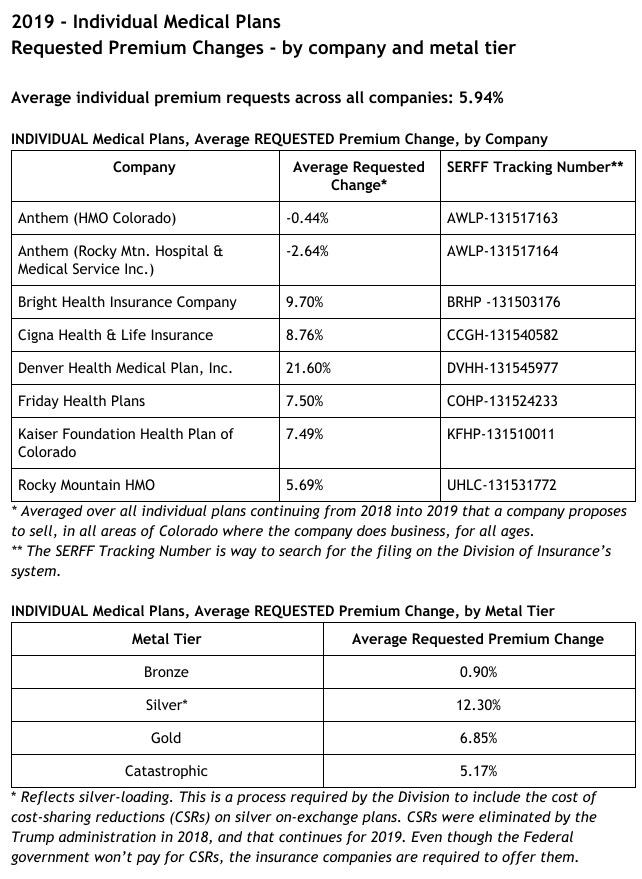 2019 - Individual Medical Plans
Requested Premium Changes - by company and metal tier

Average individual premium requests across all companies: 5.94%

INDIVIDUAL Medical Plans, Average REQUESTED Premium Change, by Company

| Company | Average Requested Change* | SERFF Tracking Number** |
|---|---|---|
| Anthem (HMO Colorado) | -0.44% | AWLP-131517163 |
| Anthem (Rocky Mtn. Hospital & Medical Service Inc.) | -2.64% | AWLP-131517164 |
| Bright Health Insurance Company | 9.70% | BRHP -131503176 |
| Cigna Health & Life Insurance | 8.76% | CCGH-131540582 |
| Denver Health Medical Plan, Inc. | 21.60% | DVHH-131545977 |
| Friday Health Plans | 7.50% | COHP-131524233 |
| Kaiser Foundation Health Plan of Colorado | 7.49% | KFHP-131510011 |
| Rocky Mountain HMO | 5.69% | UHLC-131531772 |

* Averaged over all individual plans continuing from 2018 into 2019 that a company proposes to sell, in all areas of Colorado where the company does business, for all ages.
** The SERFF Tracking Number is way to search for the filing on the Division of Insurance's system.

INDIVIDUAL Medical Plans, Average REQUESTED Premium Change, by Metal Tier

| Metal Tier | Average Requested Premium Change |
|---|---|
| Bronze | 0.90% |
| Silver* | 12.30% |
| Gold | 6.85% |
| Catastrophic | 5.17% |

* Reflects silver-loading. This is a process required by the Division to include the cost of cost-sharing reductions (CSRs) on silver on-exchange plans. CSRs were eliminated by the Trump administration in 2018, and that continues for 2019. Even though the Federal government won't pay for CSRs, the insurance companies are required to offer them.